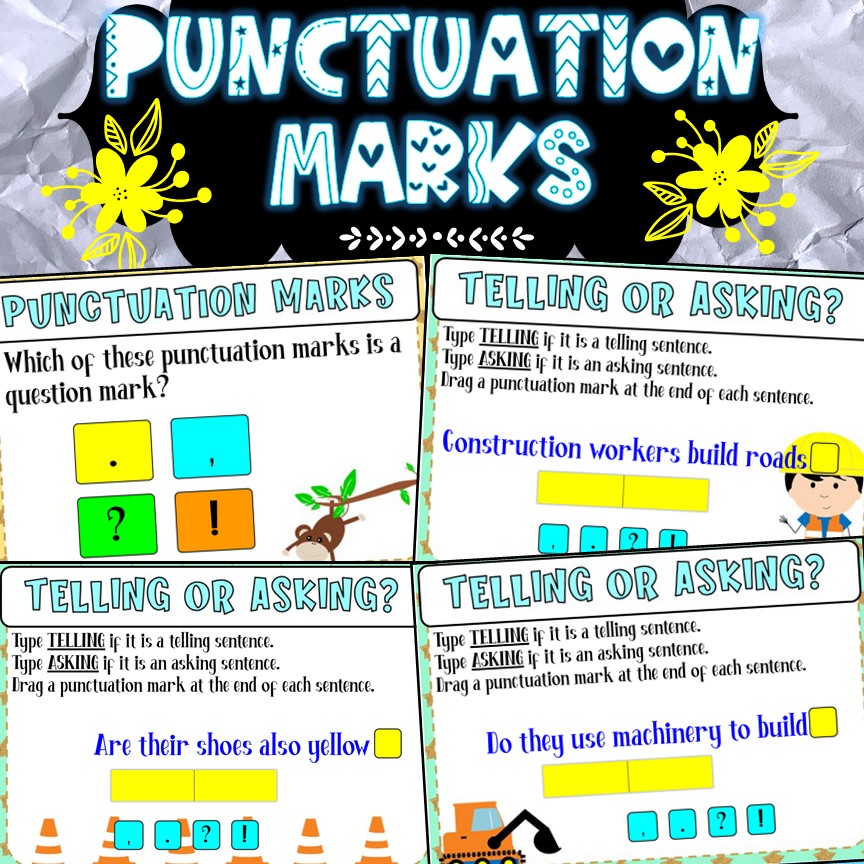 PUNCTUATION MARKS

PUNCTUATION MARKS

Which of these punctuation marks is a question mark?

.

,

?

!

TELLING OR ASKING?

Type TELLING if it is a telling sentence.
Type ASKING if it is an asking sentence.
Drag a punctuation mark at the end of each sentence.

Construction workers build roads

, . ? !

TELLING OR ASKING?

Type TELLING if it is a telling sentence.
Type ASKING if it is an asking sentence.
Drag a punctuation mark at the end of each sentence.

Are their shoes also yellow

, . ? !

TELLING OR ASKING?

Type TELLING if it is a telling sentence.
Type ASKING if it is an asking sentence.
Drag a punctuation mark at the end of each sentence.

Do they use machinery to build

, . ? !